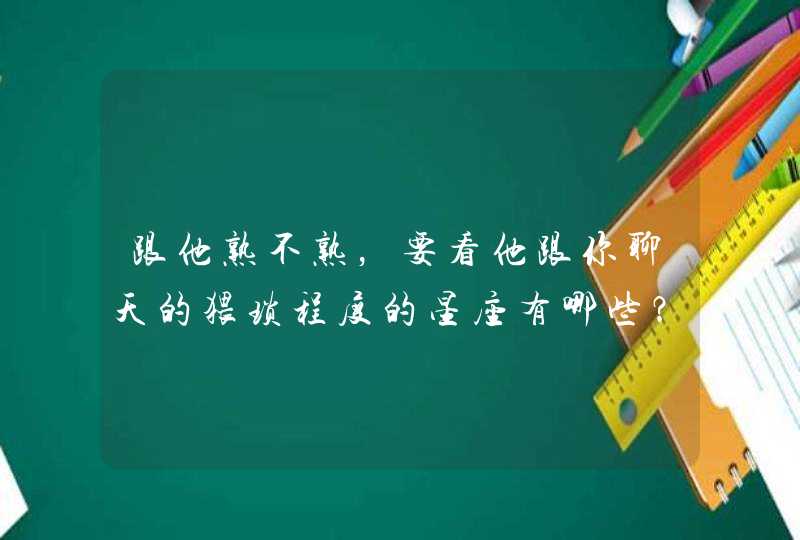 跟他熟不熟，要看他跟你聊天的猥琐程度的星座有哪些？